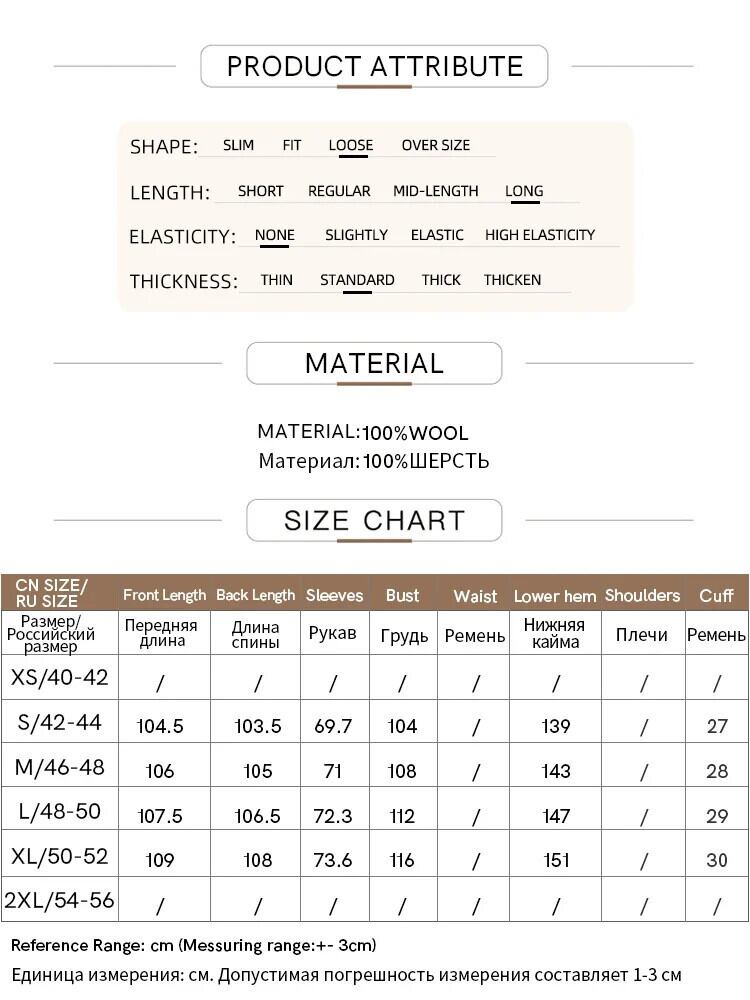 PRODUCT ATTRIBUTE

SHAPE: SLIM FIT LOOSE OVER SIZE

LENGTH: SHORT REGULAR MID-LENGTH LONG

ELASTICITY: NONE SLIGHTLY ELASTIC HIGH ELASTICITY

THICKNESS: THIN STANDARD THICK THICKEN

MATERIAL

MATERIAL:100%WOOL
Материал:100%ШЕРСТЬ

SIZE CHART

| CN SIZE/ RU SIZE | Front Length | Back Length | Sleeves | Bust | Waist | Lower hem | Shoulders | Cuff |
|---|---|---|---|---|---|---|---|---|
| Размер/ Российский размер | Передняя длина | Длина спины | Рукав | Грудь | Ремень | Нижняя кайма | Плечи | Ремень |
| XS/40-42 | / | / | / | / | / | / | / | / |
| S/42-44 | 104.5 | 103.5 | 69.7 | 104 | / | 139 | / | 27 |
| M/46-48 | 106 | 105 | 71 | 108 | / | 143 | / | 28 |
| L/48-50 | 107.5 | 106.5 | 72.3 | 112 | / | 147 | / | 29 |
| XL/50-52 | 109 | 108 | 73.6 | 116 | / | 151 | / | 30 |
| 2XL/54-56 | / | / | / | / | / | / | / | / |

Reference Range: cm (Messuring range:+- 3cm)
Единица измерения: см. Допустимая погрешность измерения составляет 1-3 см